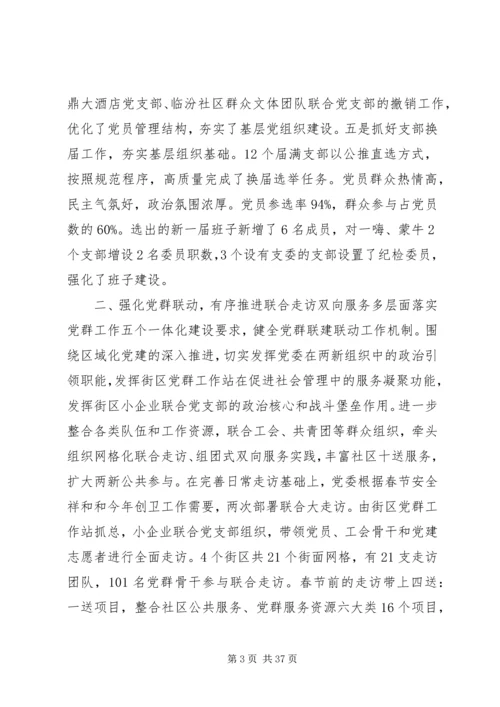 鼎大酒店党支部、临汾社区群众文体团队联合党支部的撤销工作，优化了党员管理结构，夯实了基层党组织建设。五是抓好支部换届工作，夯实基层组织基础。12个届满支部以公推直选方式，按照规范程序，高质量完成了换届选举任务。党员群众热情高，民主气氛好，政治氛围浓厚。党员参选率94%，群众参与占党员数的60%。选出的新一届班子新增了6名成员，对一嗨、蒙牛2个支部增设2名委员职数，3个设有支委的支部设置了纪检委员，强化了班子建设。

二、强化党群联动，有序推进联合走访双向服务多层面落实党群工作五个一体化建设要求，健全党群联建联动工作机制。围绕区域化党建的深入推进，切实发挥党委在两新组织中的政治引领职能，发挥街区党群工作站在促进社会管理中的服务凝聚功能，发挥街区小企业联合党支部的政治核心和战斗堡垒作用。进一步整合各类队伍和工作资源，联合工会、共青团等群众组织，牵头组织网格化联合走访、组团式双向服务实践，丰富社区十送服务，扩大两新公共参与。在完善日常走访基础上，党委根据春节安全祥和和今年创卫工作需要，两次部署联合大走访。由街区党群工作站抓总，小企业联合党支部组织，带领党员、工会骨干和党建志愿者进行全面走访。4个街区共21个街面网格，有21支走访团队，101名党群骨干参与联合走访。春节前的走访带上四送：一送项目，整合社区公共服务、党群服务资源六大类16个项目，

第3页 共37页